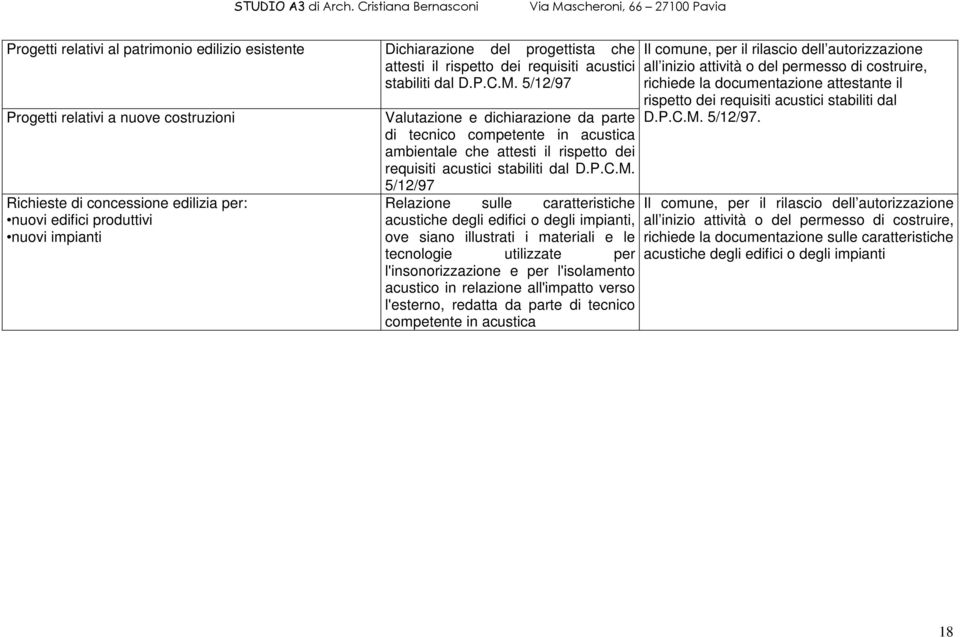 STUDIO A3 di Arch. Cristiana Bernasconi Via Mascheroni, 66 – 27100 Pavia

| | | |
|---|---|---|
| Progetti relativi al patrimonio edilizio esistente | Dichiarazione del progettista che attesti il rispetto dei requisiti acustici stabiliti dal D.P.C.M. 5/12/97 | Il comune, per il rilascio dell'autorizzazione all'inizio attività o del permesso di costruire, richiede la documentazione attestante il rispetto dei requisiti acustici stabiliti dal D.P.C.M. 5/12/97. |
| Progetti relativi a nuove costruzioni | Valutazione e dichiarazione da parte di tecnico competente in acustica ambientale che attesti il rispetto dei requisiti acustici stabiliti dal D.P.C.M. 5/12/97 | |
| Richieste di concessione edilizia per: •nuovi edifici produttivi •nuovi impianti | Relazione sulle caratteristiche acustiche degli edifici o degli impianti, ove siano illustrati i materiali e le tecnologie utilizzate per l'insonorizzazione e per l'isolamento acustico in relazione all'impatto verso l'esterno, redatta da parte di tecnico competente in acustica | Il comune, per il rilascio dell'autorizzazione all'inizio attività o del permesso di costruire, richiede la documentazione sulle caratteristiche acustiche degli edifici o degli impianti |

18